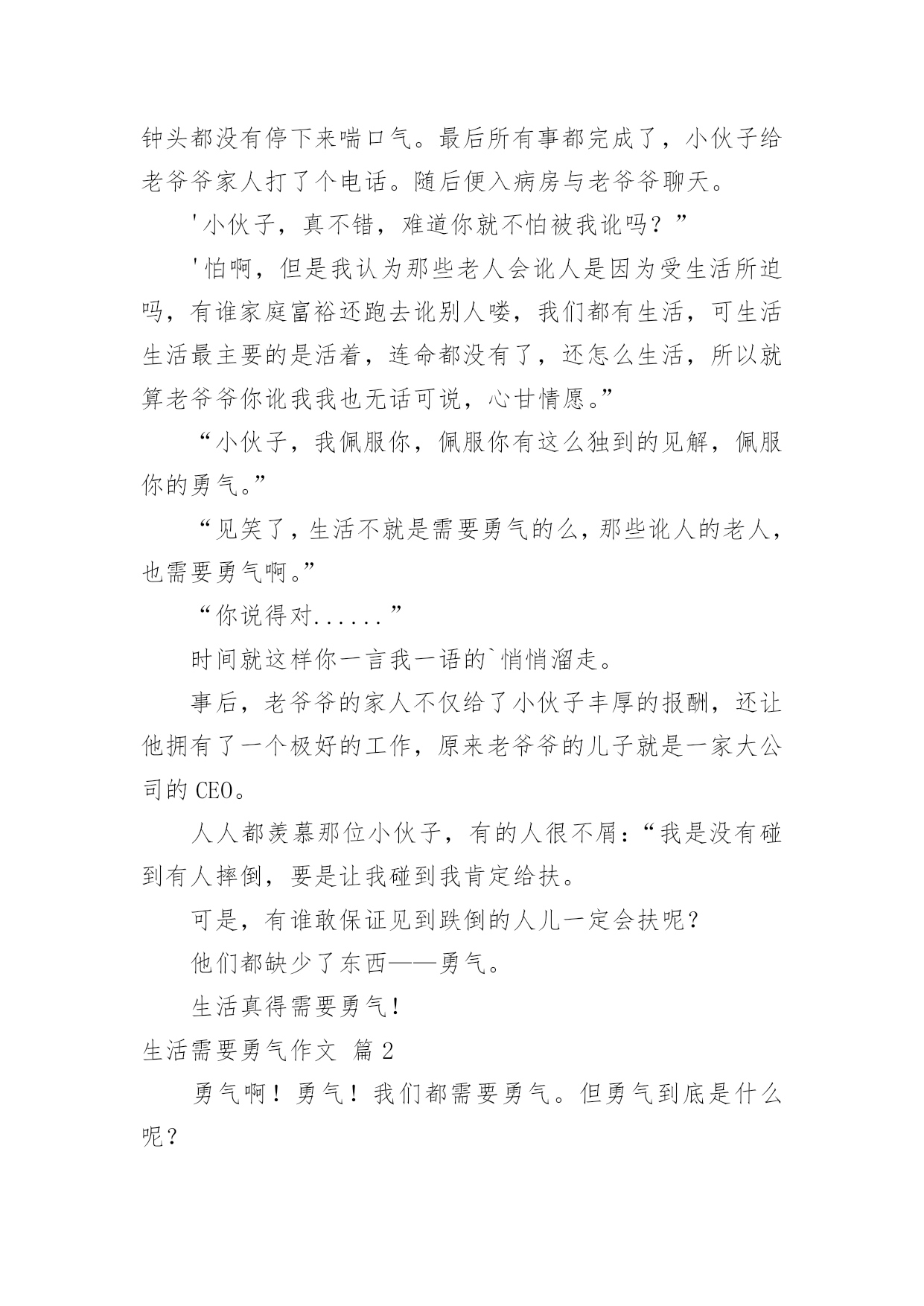 钟头都没有停下来喘口气。最后所有事都完成了，小伙子给老爷爷家人打了个电话。随后便入病房与老爷爷聊天。

'小伙子，真不错，难道你就不怕被我讹吗？”

'怕啊，但是我认为那些老人会讹人是因为受生活所迫吗，有谁家庭富裕还跑去讹别人喽，我们都有生活，可生活生活最主要的是活着，连命都没有了，还怎么生活，所以就算老爷爷你讹我我也无话可说，心甘情愿。”

“小伙子，我佩服你，佩服你有这么独到的见解，佩服你的勇气。”

“见笑了，生活不就是需要勇气的么，那些讹人的老人，也需要勇气啊。”

“你说得对......”

时间就这样你一言我一语的`悄悄溜走。

事后，老爷爷的家人不仅给了小伙子丰厚的报酬，还让他拥有了一个极好的工作，原来老爷爷的儿子就是一家大公司的 CEO。

人人都羡慕那位小伙子，有的人很不屑：“我是没有碰到有人摔倒，要是让我碰到我肯定给扶。

可是，有谁敢保证见到跌倒的人儿一定会扶呢？

他们都缺少了东西——勇气。

生活真得需要勇气！

生活需要勇气作文 篇 2

勇气啊！勇气！我们都需要勇气。但勇气到底是什么呢？